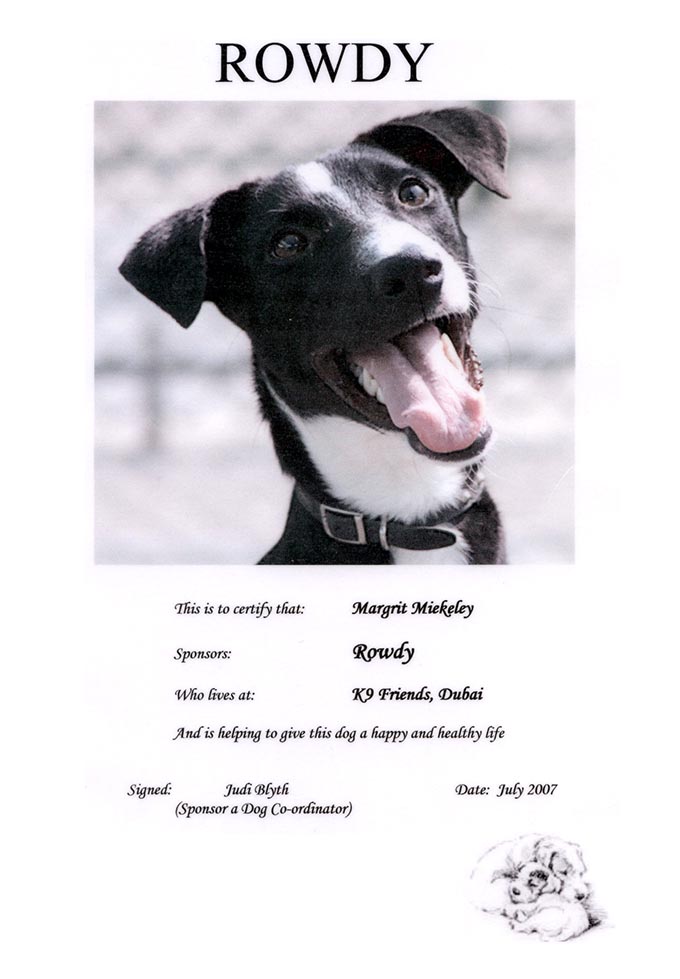 ROWDY

This is to certify that: Margrit Miekeley

Sponsors: Rowdy

Who lives at: K9 Friends, Dubai

And is helping to give this dog a happy and healthy life

Signed: Judi Blyth
(Sponsor a Dog Co-ordinator)

Date: July 2007